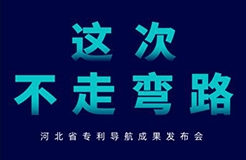 这次
不走弯路

河北省专利导航成果发布会